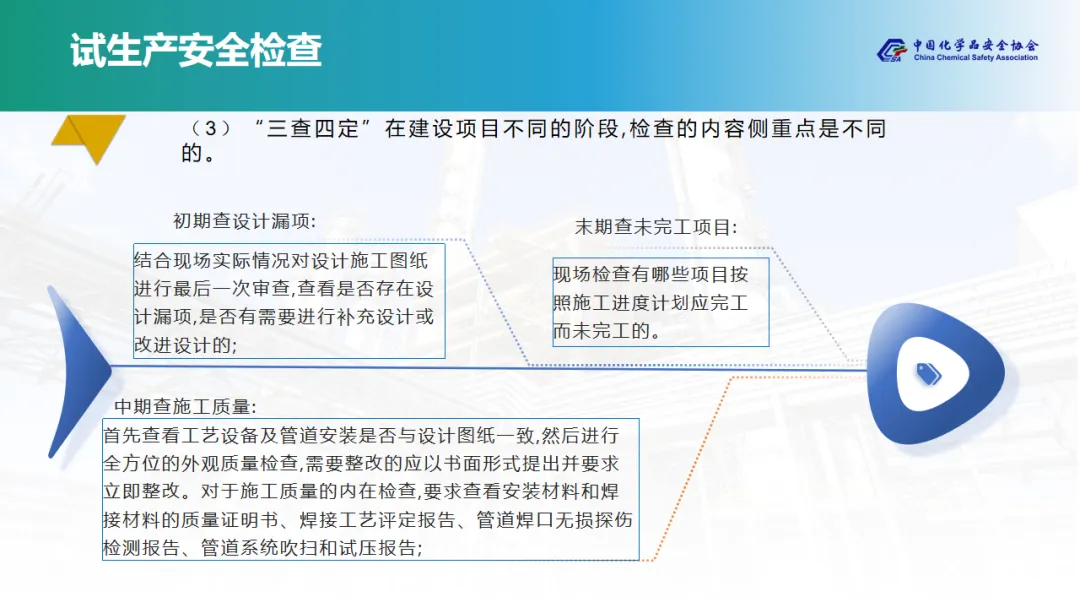 试生产安全检查

中国化学品安全协会
China Chemical Safety Association

（3）“三查四定”在建设项目不同的阶段,检查的内容侧重点是不同的。

初期查设计漏项:

结合现场实际情况对设计施工图纸进行最后一次审查,查看是否存在设计漏项,是否有需要进行补充设计或改进设计的;

末期查未完工项目:

现场检查有哪些项目按照施工进度计划应完工而未完工的。

中期查施工质量:

首先查看工艺设备及管道安装是否与设计图纸一致,然后进行全方位的外观质量检查,需要整改的应以书面形式提出并要求立即整改。对于施工质量的内在检查,要求查看安装材料和焊接材料的质量证明书、焊接工艺评定报告、管道焊口无损探伤检测报告、管道系统吹扫和试压报告;